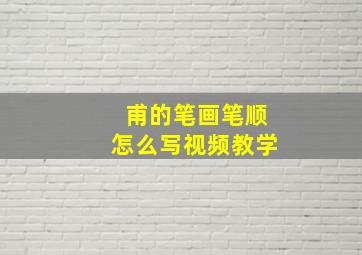 甫的笔画笔顺
怎么写视频教学